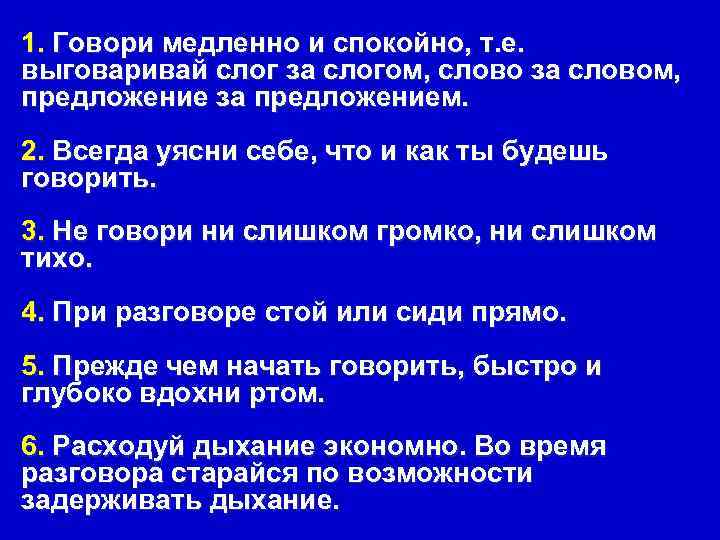 1. Говори медленно и спокойно, т.е. выговаривай слог за слогом, слово за словом, предложение за предложением.

2. Всегда уясни себе, что и как ты будешь говорить.

3. Не говори ни слишком громко, ни слишком тихо.

4. При разговоре стой или сиди прямо.

5. Прежде чем начать говорить, быстро и глубоко вдохни ртом.

6. Расходуй дыхание экономно. Во время разговора старайся по возможности задерживать дыхание.